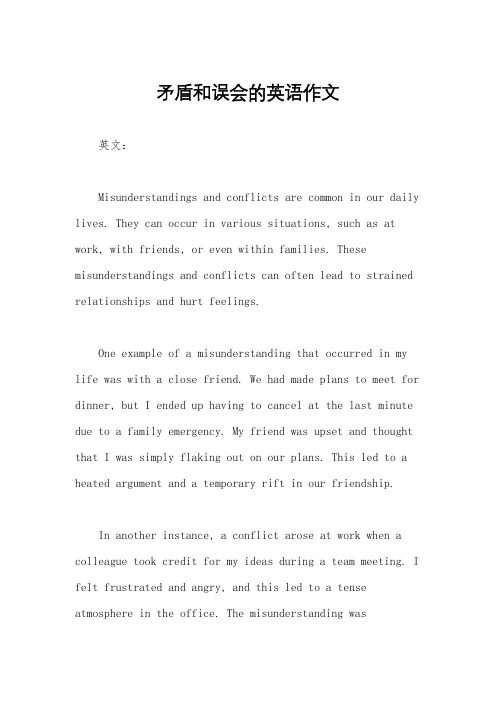 矛盾和误会的英语作文

英文：

Misunderstandings and conflicts are common in our daily lives. They can occur in various situations, such as at work, with friends, or even within families. These misunderstandings and conflicts can often lead to strained relationships and hurt feelings.

One example of a misunderstanding that occurred in my life was with a close friend. We had made plans to meet for dinner, but I ended up having to cancel at the last minute due to a family emergency. My friend was upset and thought that I was simply flaking out on our plans. This led to a heated argument and a temporary rift in our friendship.

In another instance, a conflict arose at work when a colleague took credit for my ideas during a team meeting. I felt frustrated and angry, and this led to a tense atmosphere in the office. The misunderstanding was